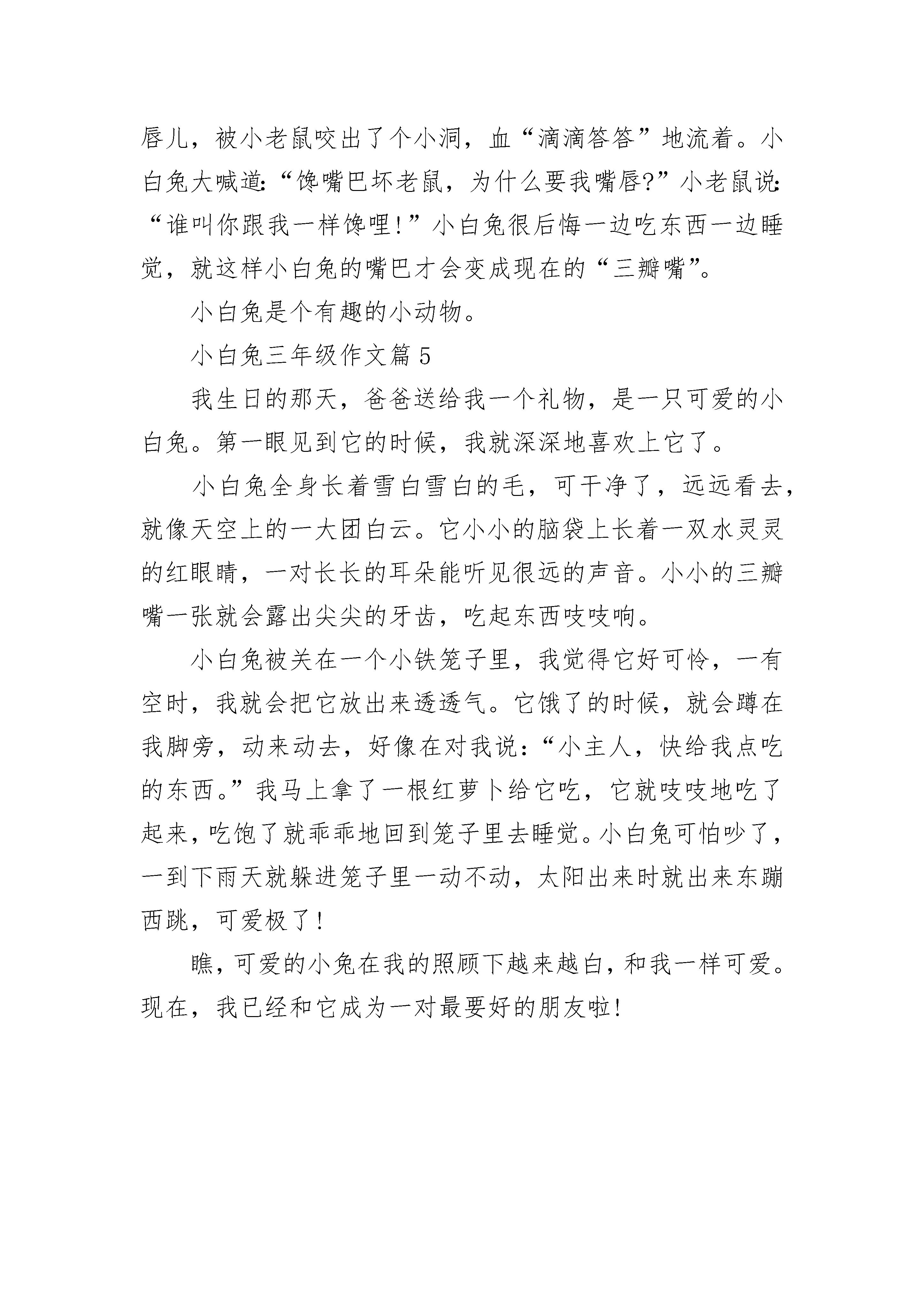 唇儿，被小老鼠咬出了个小洞，血“滴滴答答”地流着。小白兔大喊道:“馋嘴巴坏老鼠，为什么要我嘴唇?”小老鼠说:“谁叫你跟我一样馋哩!”小白兔很后悔一边吃东西一边睡觉，就这样小白兔的嘴巴才会变成现在的“三瓣嘴”。

小白兔是个有趣的小动物。

小白兔三年级作文篇 5

我生日的那天，爸爸送给我一个礼物，是一只可爱的小白兔。第一眼见到它的时候，我就深深地喜欢上它了。

小白兔全身长着雪白雪白的毛，可干净了，远远看去，就像天空上的一大团白云。它小小的脑袋上长着一双水灵灵的红眼睛，一对长长的耳朵能听见很远的声音。小小的三瓣嘴一张就会露出尖尖的牙齿，吃起东西吱吱响。

小白兔被关在一个小铁笼子里，我觉得它好可怜，一有空时，我就会把它放出来透透气。它饿了的时候，就会蹲在我脚旁，动来动去，好像在对我说:“小主人，快给我点吃的东西。”我马上拿了一根红萝卜给它吃，它就吱吱地吃了起来，吃饱了就乖乖地回到笼子里去睡觉。小白兔可怕吵了，一到下雨天就躲进笼子里一动不动，太阳出来时就出来东蹦西跳，可爱极了!

瞧，可爱的小兔在我的照顾下越来越白，和我一样可爱。现在，我已经和它成为一对最要好的朋友啦!